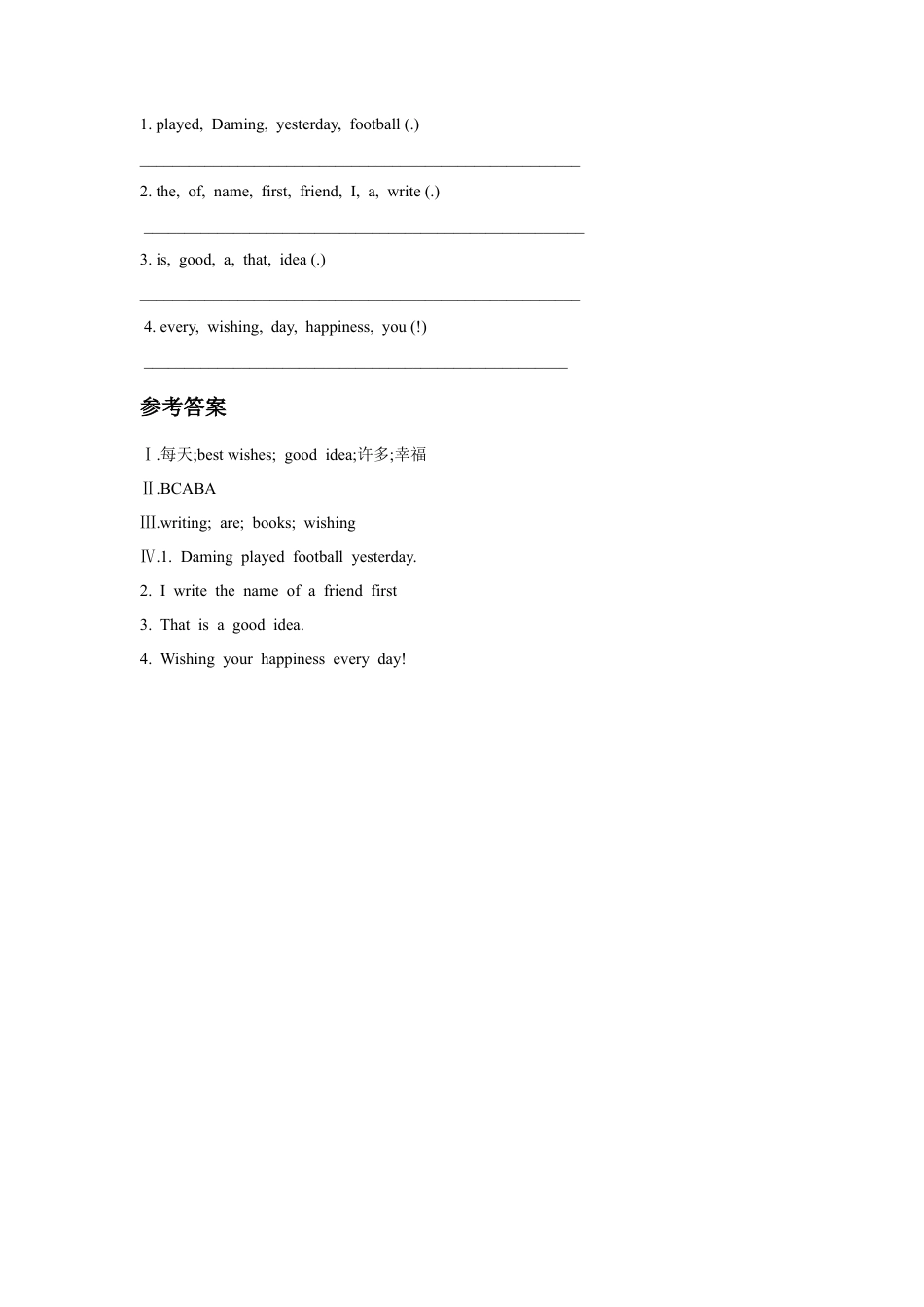 1. played, Daming, yesterday, football (.)

______________________________________________________

2. the, of, name, first, friend, I, a, write (.)

______________________________________________________

3. is, good, a, that, idea (.)

______________________________________________________

4. every, wishing, day, happiness, you (!)

____________________________________________________

参考答案

Ⅰ.每天;best wishes; good idea;许多;幸福

Ⅱ.BCABA

Ⅲ.writing; are; books; wishing

Ⅳ.1. Daming played football yesterday.

2. I write the name of a friend first

3. That is a good idea.

4. Wishing your happiness every day!